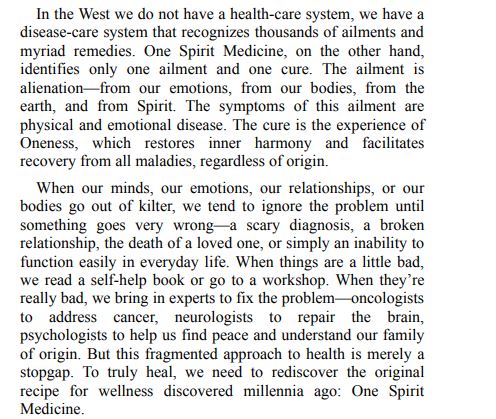 In the West we do not have a health-care system, we have a disease-care system that recognizes thousands of ailments and myriad remedies. One Spirit Medicine, on the other hand, identifies only one ailment and one cure. The ailment is alienation—from our emotions, from our bodies, from the earth, and from Spirit. The symptoms of this ailment are physical and emotional disease. The cure is the experience of Oneness, which restores inner harmony and facilitates recovery from all maladies, regardless of origin.

When our minds, our emotions, our relationships, or our bodies go out of kilter, we tend to ignore the problem until something goes very wrong—a scary diagnosis, a broken relationship, the death of a loved one, or simply an inability to function easily in everyday life. When things are a little bad, we read a self-help book or go to a workshop. When they're really bad, we bring in experts to fix the problem—oncologists to address cancer, neurologists to repair the brain, psychologists to help us find peace and understand our family of origin. But this fragmented approach to health is merely a stopgap. To truly heal, we need to rediscover the original recipe for wellness discovered millennia ago: One Spirit Medicine.